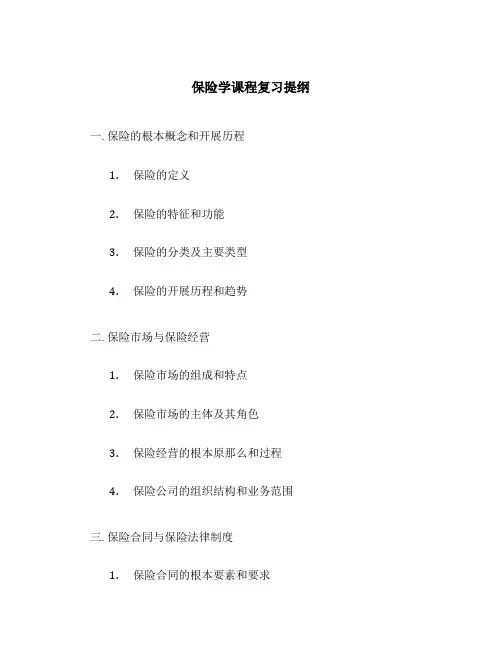 保险学课程复习提纲

一. 保险的根本概念和开展历程

1. 保险的定义

2. 保险的特征和功能

3. 保险的分类及主要类型

4. 保险的开展历程和趋势

二. 保险市场与保险经营

1. 保险市场的组成和特点

2. 保险市场的主体及其角色

3. 保险经营的根本原那么和过程

4. 保险公司的组织结构和业务范围

三. 保险合同与保险法律制度

1. 保险合同的根本要素和要求